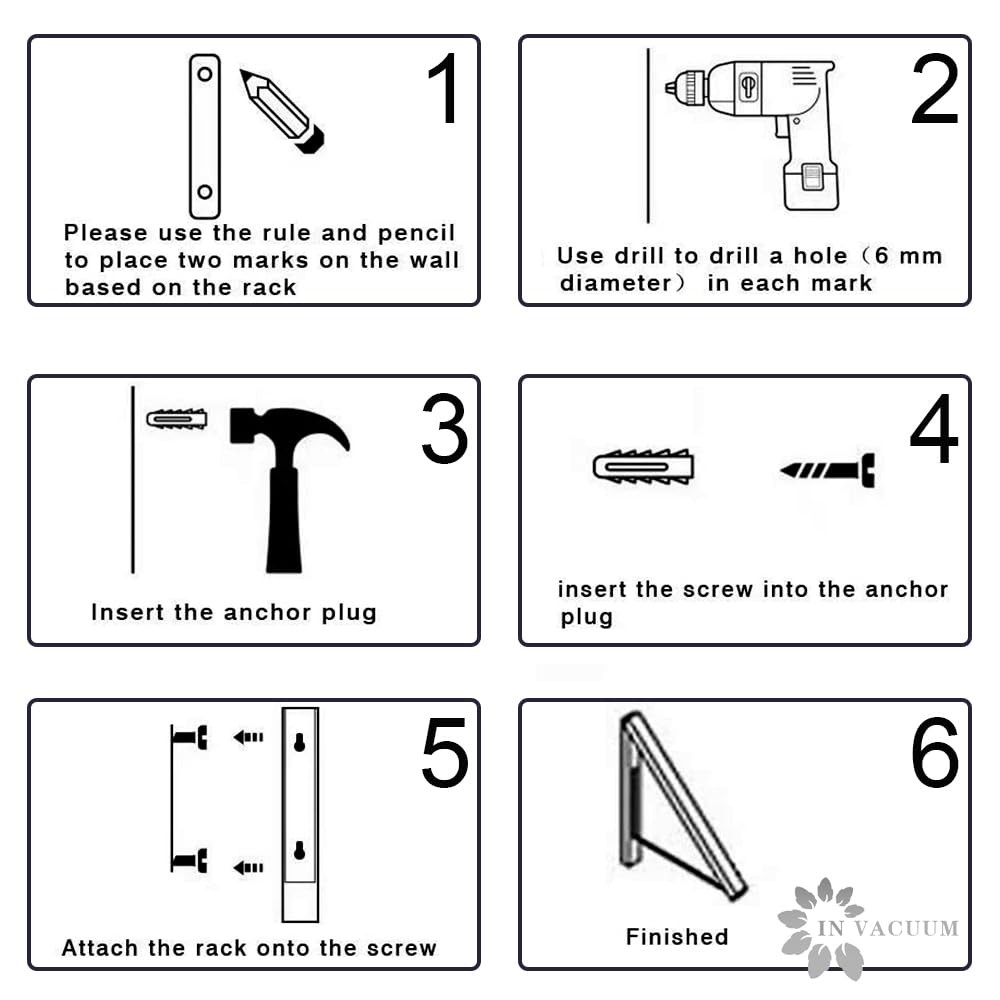 1

Please use the rule and pencil to place two marks on the wall based on the rack

2

Use drill to drill a hole（6 mm diameter） in each mark

3

Insert the anchor plug

4

insert the screw into the anchor plug

5

Attach the rack onto the screw

6

Finished

IN VACUUM